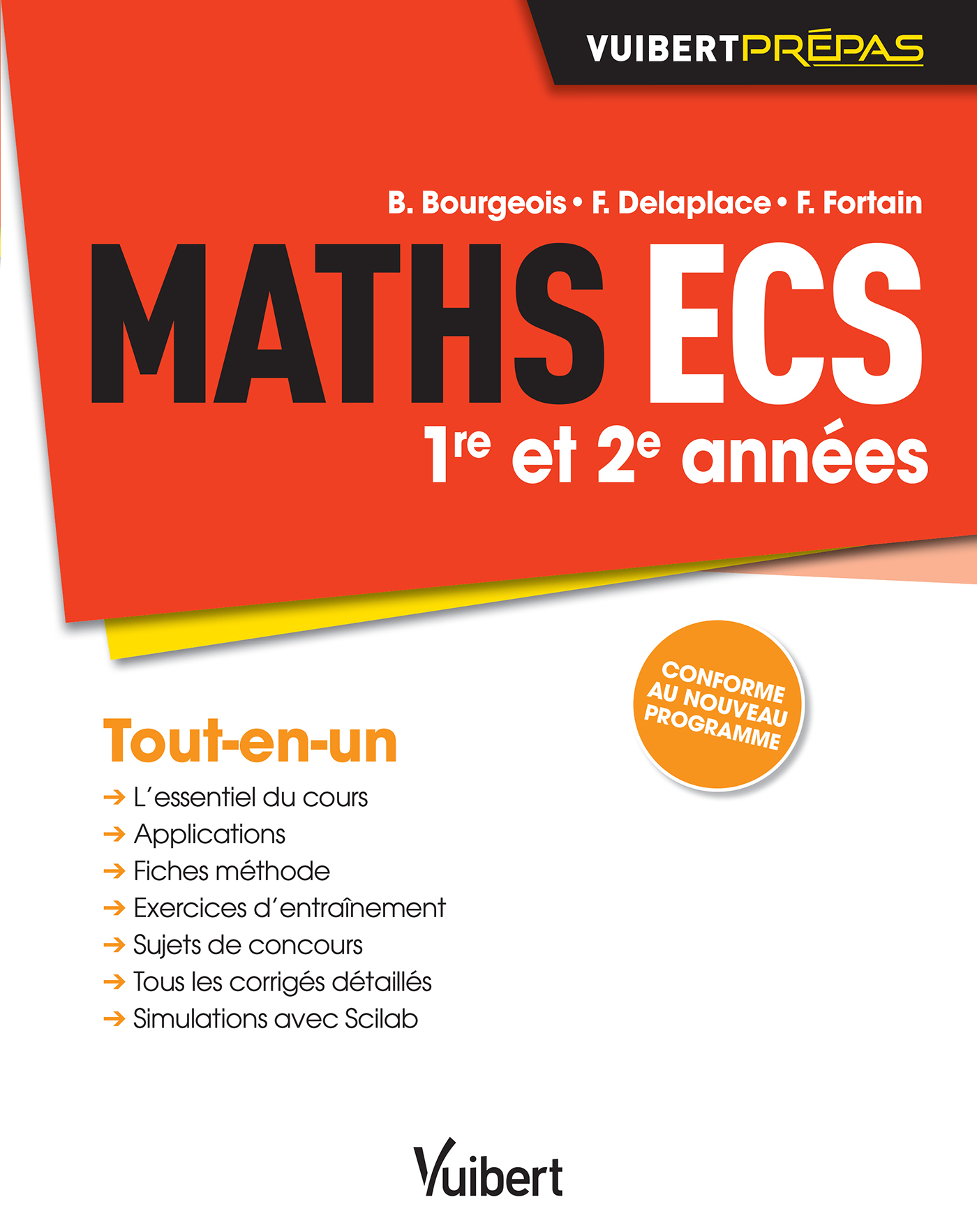 VUIBERTPRÉPAS

B. Bourgeois • F. Delaplace • F. Fortain

MATHS ECS

1re et 2e années

CONFORME AU NOUVEAU PROGRAMME

Tout-en-un

→ L'essentiel du cours
→ Applications
→ Fiches méthode
→ Exercices d'entraînement
→ Sujets de concours
→ Tous les corrigés détaillés
→ Simulations avec Scilab

Vuibert